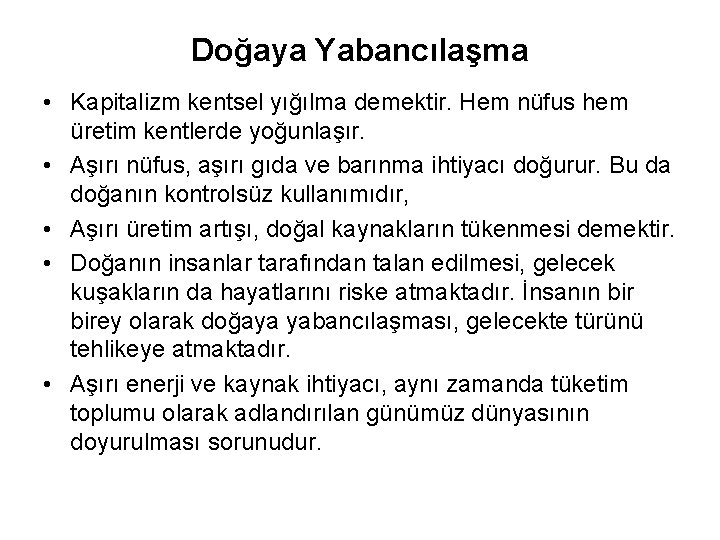 Doğaya Yabancılaşma

• Kapitalizm kentsel yığılma demektir. Hem nüfus hem üretim kentlerde yoğunlaşır.
• Aşırı nüfus, aşırı gıda ve barınma ihtiyacı doğurur. Bu da doğanın kontrolsüz kullanımıdır,
• Aşırı üretim artışı, doğal kaynakların tükenmesi demektir.
• Doğanın insanlar tarafından talan edilmesi, gelecek kuşakların da hayatlarını riske atmaktadır. İnsanın bir birey olarak doğaya yabancılaşması, gelecekte türünü tehlikeye atmaktadır.
• Aşırı enerji ve kaynak ihtiyacı, aynı zamanda tüketim toplumu olarak adlandırılan günümüz dünyasının doyurulması sorunudur.